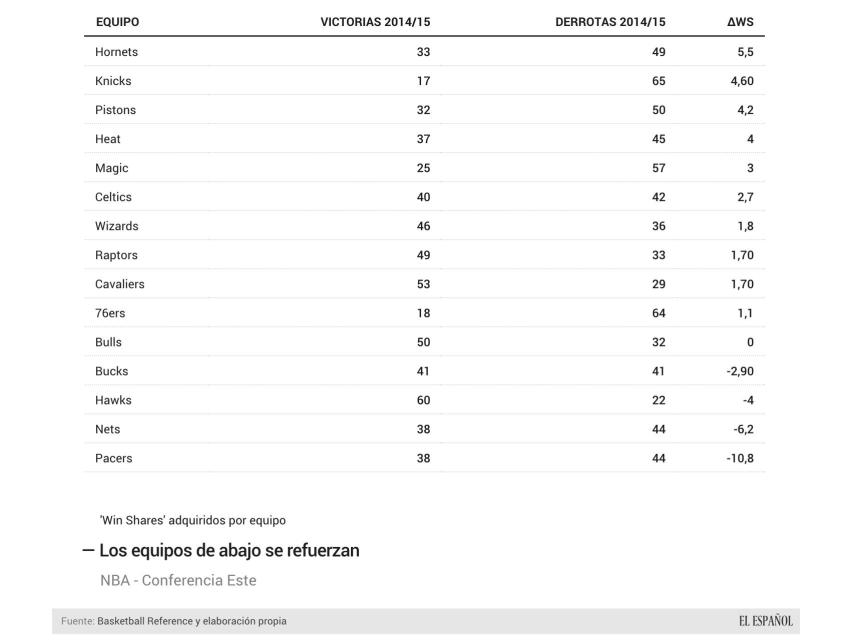 | EQUIPO | VICTORIAS 2014/15 | DERROTAS 2014/15 | ΔWS |
|---|---|---|---|
| Hornets | 33 | 49 | 5,5 |
| Knicks | 17 | 65 | 4,60 |
| Pistons | 32 | 50 | 4,2 |
| Heat | 37 | 45 | 4 |
| Magic | 25 | 57 | 3 |
| Celtics | 40 | 42 | 2,7 |
| Wizards | 46 | 36 | 1,8 |
| Raptors | 49 | 33 | 1,70 |
| Cavaliers | 53 | 29 | 1,70 |
| 76ers | 18 | 64 | 1,1 |
| Bulls | 50 | 32 | 0 |
| Bucks | 41 | 41 | -2,90 |
| Hawks | 60 | 22 | -4 |
| Nets | 38 | 44 | -6,2 |
| Pacers | 38 | 44 | -10,8 |

'Win Shares' adquiridos por equipo

— Los equipos de abajo se refuerzan

NBA - Conferencia Este

Fuente: Basketball Reference y elaboración propia

EL ESPAÑOL